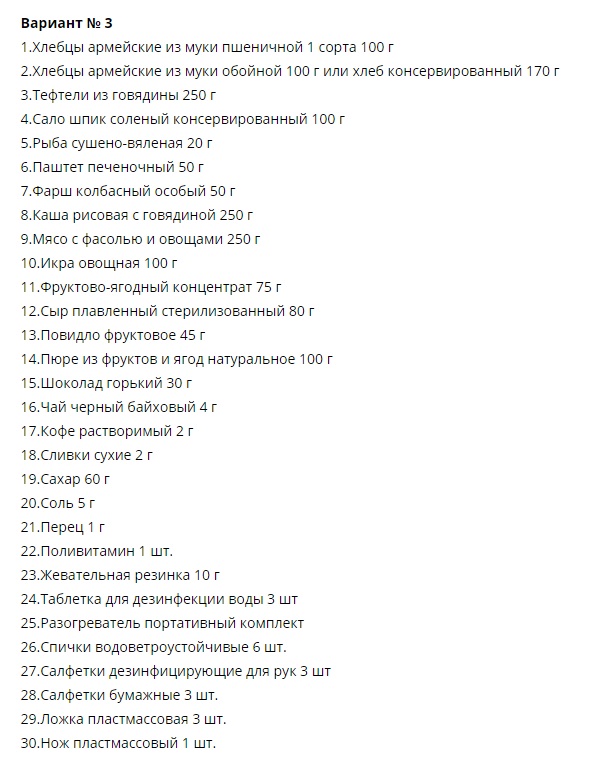 Вариант № 3
1.Хлебцы армейские из муки пшеничной 1 сорта 100 г
2.Хлебцы армейские из муки обойной 100 г или хлеб консервированный 170 г
3.Тефтели из говядины 250 г
4.Сало шпик соленый консервированный 100 г
5.Рыба сушено-вяленая 20 г
6.Паштет печеночный 50 г
7.Фарш колбасный особый 50 г
8.Каша рисовая с говядиной 250 г
9.Мясо с фасолью и овощами 250 г
10.Икра овощная 100 г
11.Фруктово-ягодный концентрат 75 г
12.Сыр плавленный стерилизованный 80 г
13.Повидло фруктовое 45 г
14.Пюре из фруктов и ягод натуральное 100 г
15.Шоколад горький 30 г
16.Чай черный байховый 4 г
17.Кофе растворимый 2 г
18.Сливки сухие 2 г
19.Сахар 60 г
20.Соль 5 г
21.Перец 1 г
22.Поливитамин 1 шт.
23.Жевательная резинка 10 г
24.Таблетка для дезинфекции воды 3 шт
25.Разогреватель портативный комплект
26.Спички водоветроустойчивые 6 шт.
27.Салфетки дезинфицирующие для рук 3 шт
28.Салфетки бумажные 3 шт.
29.Ложка пластмассовая 3 шт.
30.Нож пластмассовый 1 шт.